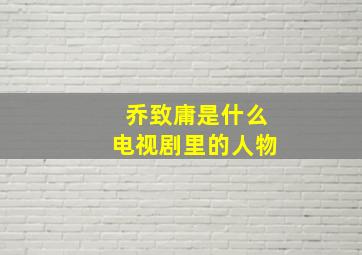 乔致庸是什么
电视剧里的人物